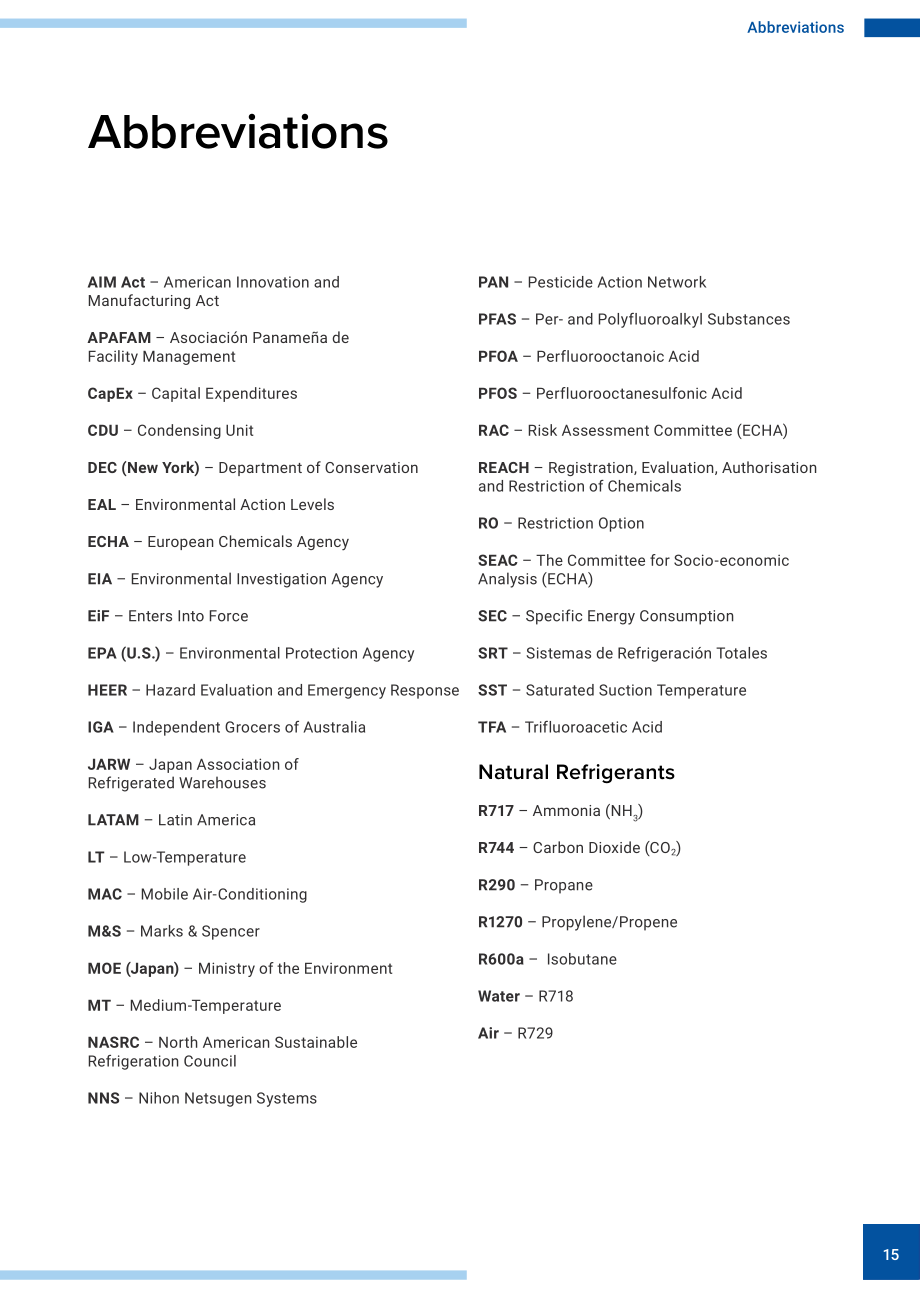 Abbreviations

Abbreviations

AIM Act – American Innovation and Manufacturing Act

APAFAM – Asociación Panameña de Facility Management

CapEx – Capital Expenditures

CDU – Condensing Unit

DEC (New York) – Department of Conservation

EAL – Environmental Action Levels

ECHA – European Chemicals Agency

EIA – Environmental Investigation Agency

EiF – Enters Into Force

EPA (U.S.) – Environmental Protection Agency

HEER – Hazard Evaluation and Emergency Response

IGA – Independent Grocers of Australia

JARW – Japan Association of Refrigerated Warehouses

LATAM – Latin America

LT – Low-Temperature

MAC – Mobile Air-Conditioning

M&S – Marks & Spencer

MOE (Japan) – Ministry of the Environment

MT – Medium-Temperature

NASRC – North American Sustainable Refrigeration Council

NNS – Nihon Netsugen Systems

PAN – Pesticide Action Network

PFAS – Per- and Polyfluoroalkyl Substances

PFOA – Perfluorooctanoic Acid

PFOS – Perfluorooctanesulfonic Acid

RAC – Risk Assessment Committee (ECHA)

REACH – Registration, Evaluation, Authorisation and Restriction of Chemicals

RO – Restriction Option

SEAC – The Committee for Socio-economic Analysis (ECHA)

SEC – Specific Energy Consumption

SRT – Sistemas de Refrigeración Totales

SST – Saturated Suction Temperature

TFA – Trifluoroacetic Acid

Natural Refrigerants

R717 – Ammonia ($NH_3$)

R744 – Carbon Dioxide ($CO_2$)

R290 – Propane

R1270 – Propylene/Propene

R600a – Isobutane

Water – R718

Air – R729

15